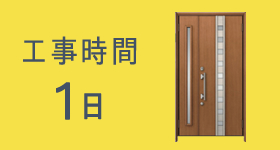 工事時間

1日